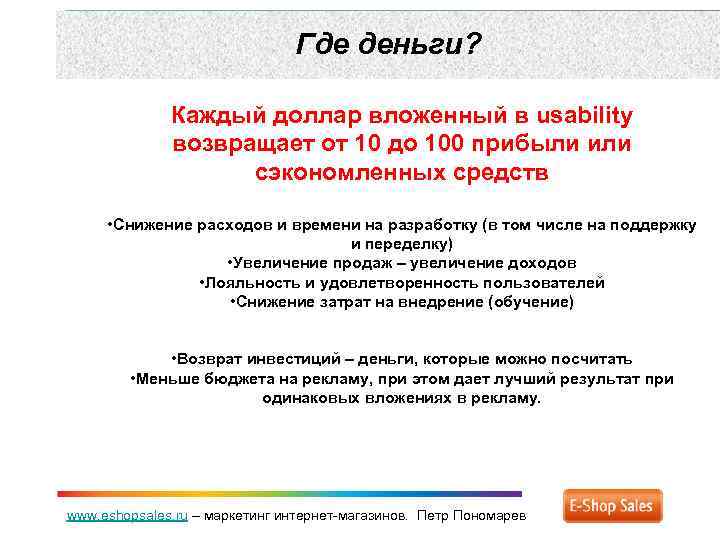 Где деньги?

Каждый доллар вложенный в usability возвращает от 10 до 100 прибыли или сэкономленных средств

•Снижение расходов и времени на разработку (в том числе на поддержку и переделку)
•Увеличение продаж – увеличение доходов
•Лояльность и удовлетворенность пользователей
•Снижение затрат на внедрение (обучение)

•Возврат инвестиций – деньги, которые можно посчитать
•Меньше бюджета на рекламу, при этом дает лучший результат при одинаковых вложениях в рекламу.

www.eshopsales.ru – маркетинг интернет-магазинов. Петр Пономарев

E-Shop Sales